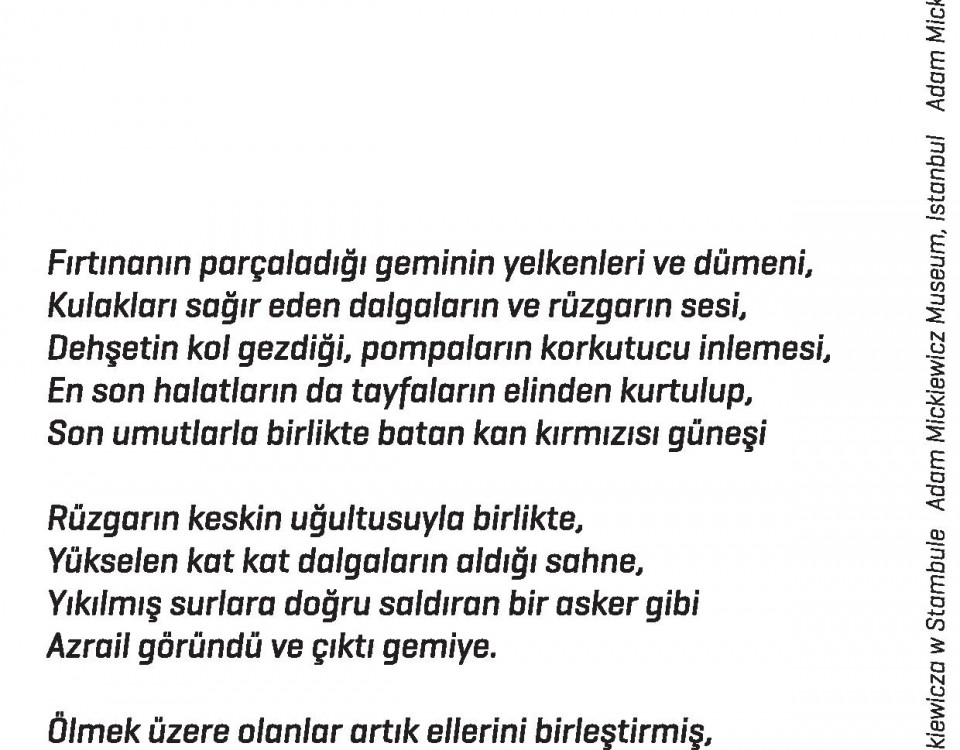 Fırtınanın parçaladığı geminin yelkenleri ve dümeni,
Kulakları sağır eden dalgaların ve rüzgarın sesi,
Dehşetin kol gezdiği, pompaların korkutucu inlemesi,
En son halatların da tayfaların elinden kurtulup,
Son umutlarla birlikte batan kan kırmızısı güneşi

Rüzgarın keskin uğultusuyla birlikte,
Yükselen kat kat dalgaların aldığı sahne,
Yıkılmış surlara doğru saldıran bir asker gibi
Azrail göründü ve çıktı gemiye.

Ölmek üzere olanlar artık ellerini birleştirmiş,

kiewicza w Stambule Adam Mickiewicz Museum, Istanbul Adam Mick